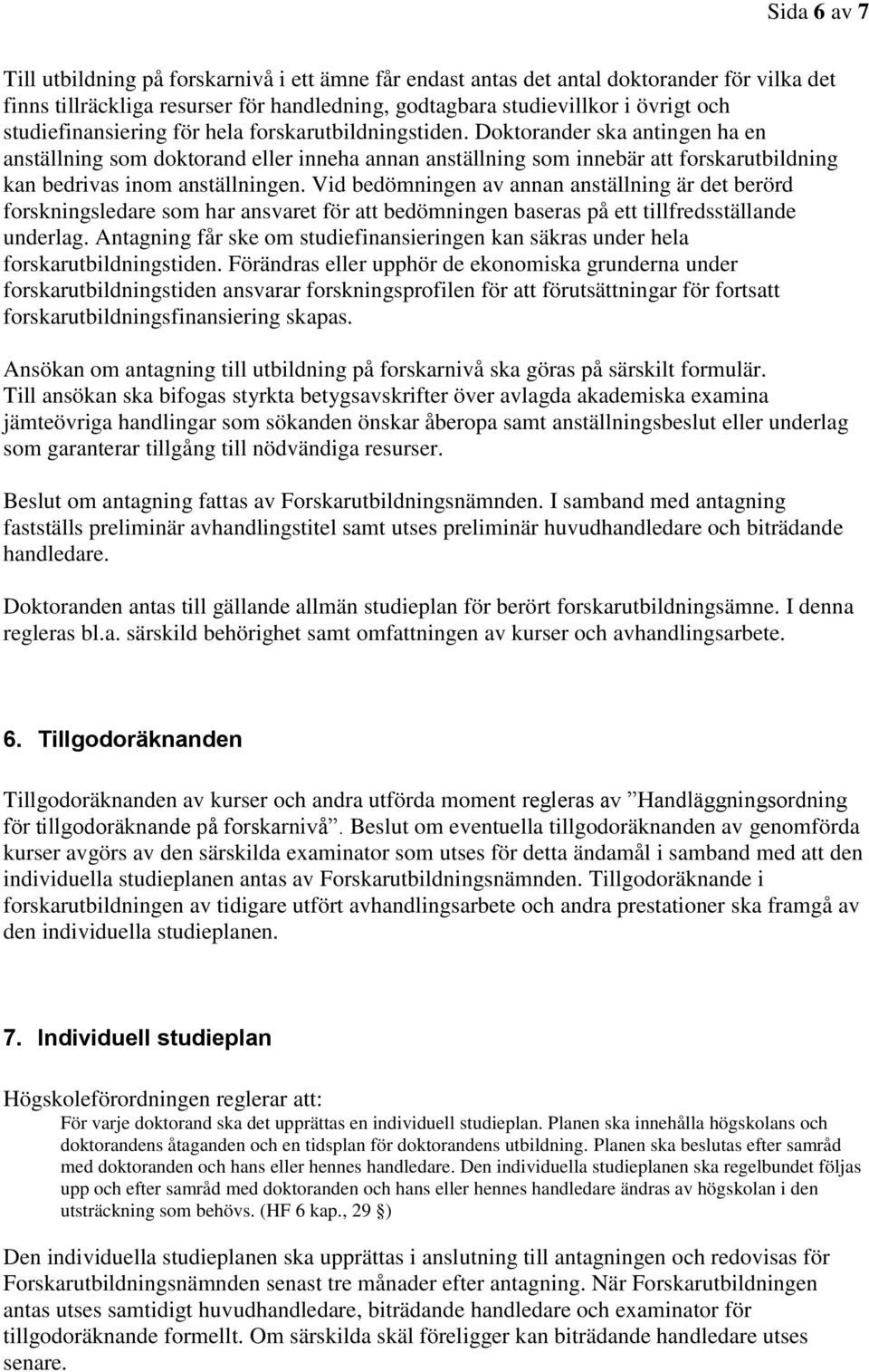 Sida 6 av 7

Till utbildning på forskarnivå i ett ämne får endast antas det antal doktorander för vilka det finns tillräckliga resurser för handledning, godtagbara studievillkor i övrigt och studiefinansiering för hela forskarutbildningstiden. Doktorander ska antingen ha en anställning som doktorand eller inneha annan anställning som innebär att forskarutbildning kan bedrivas inom anställningen. Vid bedömningen av annan anställning är det berörd forskningsledare som har ansvaret för att bedömningen baseras på ett tillfredsställande underlag. Antagning får ske om studiefinansieringen kan säkras under hela forskarutbildningstiden. Förändras eller upphör de ekonomiska grunderna under forskarutbildningstiden ansvarar forskningsprofilen för att förutsättningar för fortsatt forskarutbildningsfinansiering skapas.

Ansökan om antagning till utbildning på forskarnivå ska göras på särskilt formulär. Till ansökan ska bifogas styrkta betygsavskrifter över avlagda akademiska examina jämteövriga handlingar som sökanden önskar åberopa samt anställningsbeslut eller underlag som garanterar tillgång till nödvändiga resurser.

Beslut om antagning fattas av Forskarutbildningsnämnden. I samband med antagning fastställs preliminär avhandlingstitel samt utses preliminär huvudhandledare och biträdande handledare.

Doktoranden antas till gällande allmän studieplan för berört forskarutbildningsämne. I denna regleras bl.a. särskild behörighet samt omfattningen av kurser och avhandlingsarbete.

6. Tillgodoräknanden

Tillgodoräknanden av kurser och andra utförda moment regleras av ”Handläggningsordning för tillgodoräknande på forskarnivå”. Beslut om eventuella tillgodoräknanden av genomförda kurser avgörs av den särskilda examinator som utses för detta ändamål i samband med att den individuella studieplanen antas av Forskarutbildningsnämnden. Tillgodoräknande i forskarutbildningen av tidigare utfört avhandlingsarbete och andra prestationer ska framgå av den individuella studieplanen.

7. Individuell studieplan

Högskoleförordningen reglerar att:

För varje doktorand ska det upprättas en individuell studieplan. Planen ska innehålla högskolans och doktorandens åtaganden och en tidsplan för doktorandens utbildning. Planen ska beslutas efter samråd med doktoranden och hans eller hennes handledare. Den individuella studieplanen ska regelbundet följas upp och efter samråd med doktoranden och hans eller hennes handledare ändras av högskolan i den utsträckning som behövs. (HF 6 kap., 29 §)

Den individuella studieplanen ska upprättas i anslutning till antagningen och redovisas för Forskarutbildningsnämnden senast tre månader efter antagning. När Forskarutbildningen antas utses samtidigt huvudhandledare, biträdande handledare och examinator för tillgodoräknande formellt. Om särskilda skäl föreligger kan biträdande handledare utses senare.